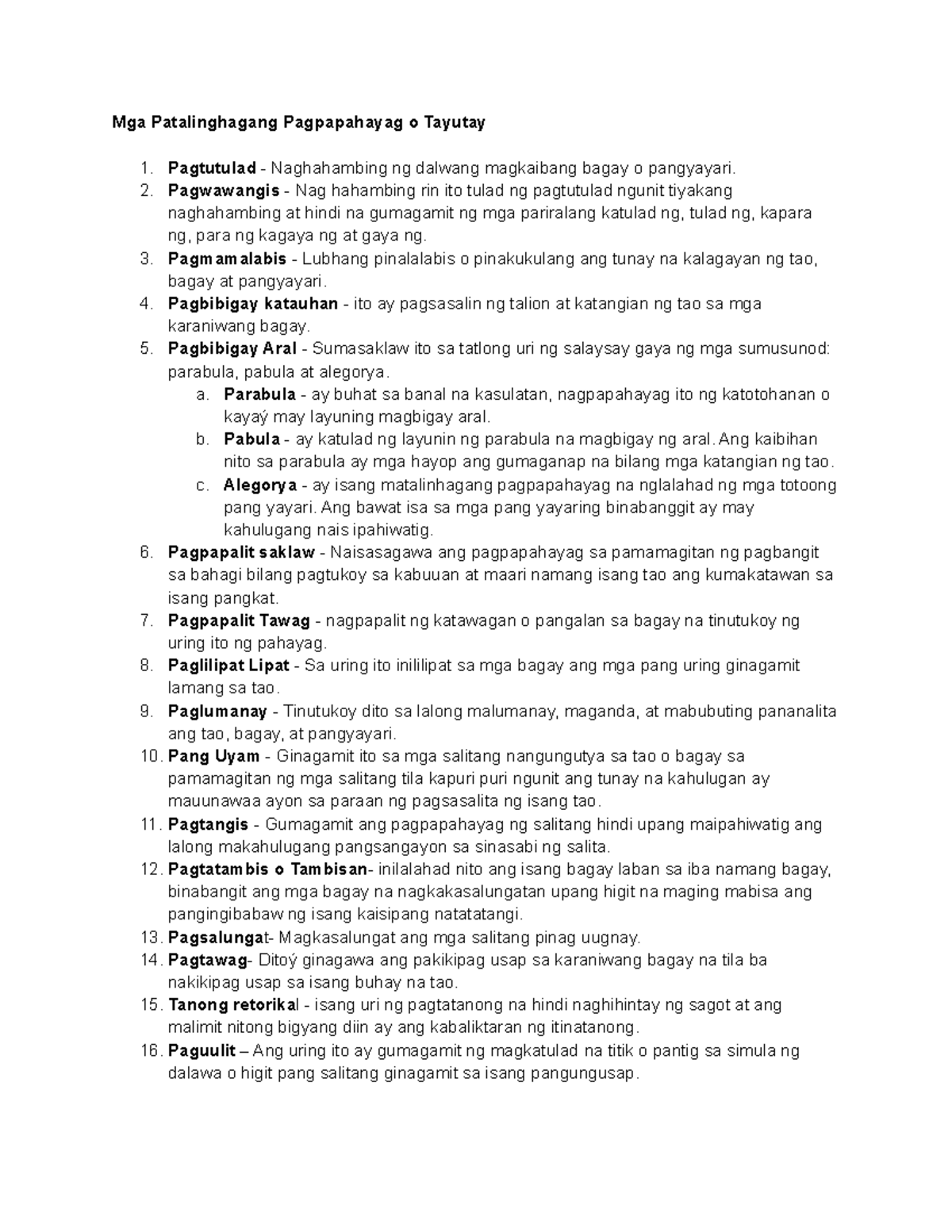 Mga Patalinghagang Pagpapahayag o Tayutay

1. Pagtutulad - Naghahambing ng dalwang magkaibang bagay o pangyayari.
2. Pagwawangis - Nag hahambing rin ito tulad ng pagtutulad ngunit tiyakang naghahambing at hindi na gumagamit ng mga pariralang katulad ng, tulad ng, kapara ng, para ng kagaya ng at gaya ng.
3. Pagmamalabis - Lubhang pinalalabis o pinakukulang ang tunay na kalagayan ng tao, bagay at pangyayari.
4. Pagbibigay katauhan - ito ay pagsasalin ng talion at katangian ng tao sa mga karaniwang bagay.
5. Pagbibigay Aral - Sumasaklaw ito sa tatlong uri ng salaysay gaya ng mga sumusunod: parabula, pabula at alegorya.
a. Parabula - ay buhat sa banal na kasulatan, nagpapahayag ito ng katotohanan o kayaý may layuning magbigay aral.
b. Pabula - ay katulad ng layunin ng parabula na magbigay ng aral. Ang kaibihan nito sa parabula ay mga hayop ang gumaganap na bilang mga katangian ng tao.
c. Alegorya - ay isang matalinhagang pagpapahayag na nglalahad ng mga totoong pang yayari. Ang bawat isa sa mga pang yayaring binabanggit ay may kahulugang nais ipahiwatig.
6. Pagpapalit saklaw - Naisasagawa ang pagpapahayag sa pamamagitan ng pagbangit sa bahagi bilang pagtukoy sa kabuuan at maari namang isang tao ang kumakatawan sa isang pangkat.
7. Pagpapalit Tawag - nagpapalit ng katawagan o pangalan sa bagay na tinutukoy ng uring ito ng pahayag.
8. Paglilipat Lipat - Sa uring ito inililipat sa mga bagay ang mga pang uring ginagamit lamang sa tao.
9. Paglumanay - Tinutukoy dito sa lalong malumanay, maganda, at mabubuting pananalita ang tao, bagay, at pangyayari.
10. Pang Uyam - Ginagamit ito sa mga salitang nangungutya sa tao o bagay sa pamamagitan ng mga salitang tila kapuri puri ngunit ang tunay na kahulugan ay mauunawaa ayon sa paraan ng pagsasalita ng isang tao.
11. Pagtangis - Gumagamit ang pagpapahayag ng salitang hindi upang maipahiwatig ang lalong makahulugang pangsangayon sa sinasabi ng salita.
12. Pagtatambis o Tambisan- inilalahad nito ang isang bagay laban sa iba namang bagay, binabangit ang mga bagay na nagkakasalungatan upang higit na maging mabisa ang pangingibabaw ng isang kaisipang natatatangi.
13. Pagsalungat- Magkasalungat ang mga salitang pinag uugnay.
14. Pagtawag- Ditoý ginagawa ang pakikipag usap sa karaniwang bagay na tila ba nakikipag usap sa isang buhay na tao.
15. Tanong retorikal - isang uri ng pagtatanong na hindi naghihintay ng sagot at ang malimit nitong bigyang diin ay ang kabaliktaran ng itinatanong.
16. Paguulit – Ang uring ito ay gumagamit ng magkatulad na titik o pantig sa simula ng dalawa o higit pang salitang ginagamit sa isang pangungusap.